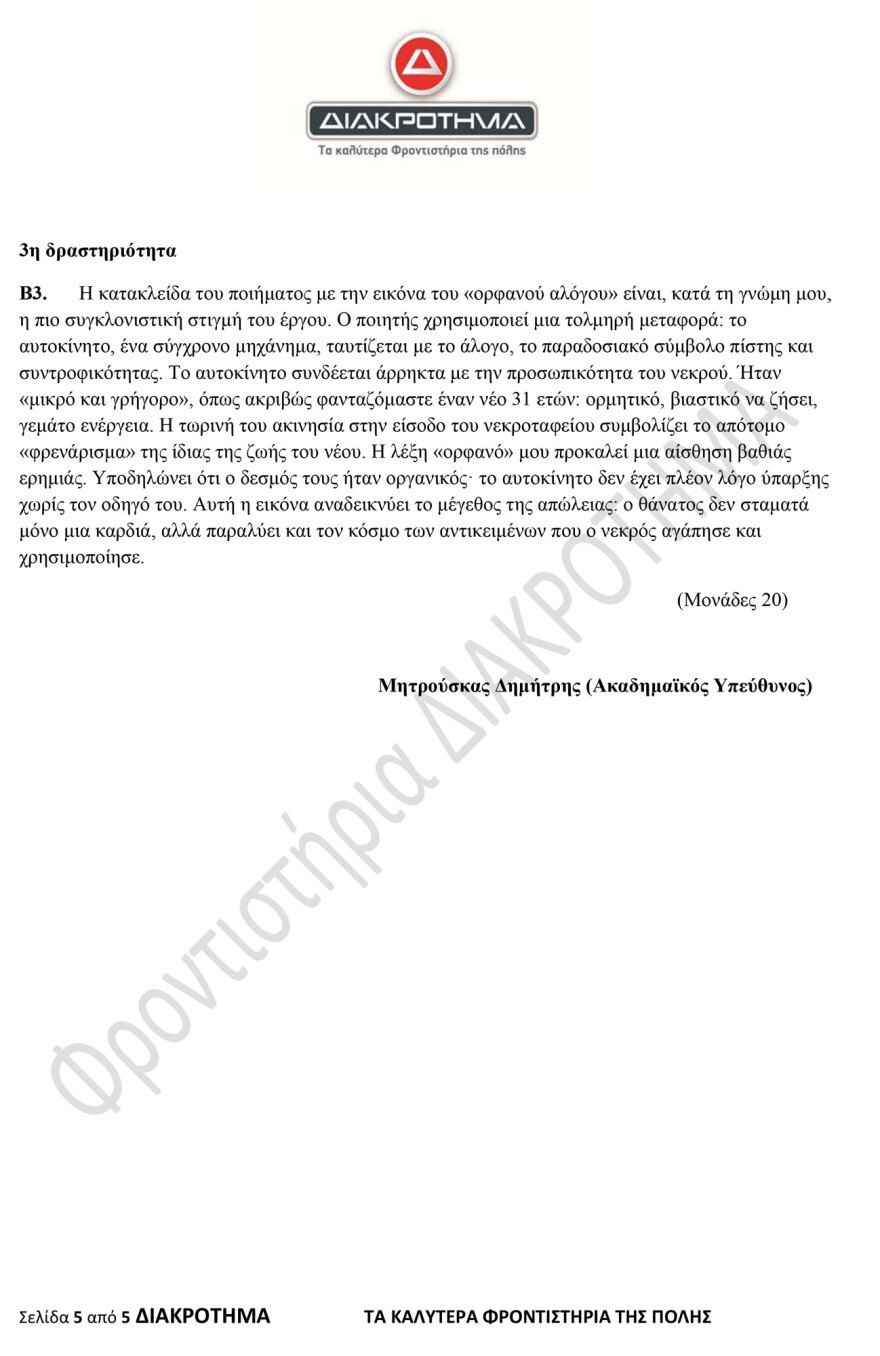 ΔΙΑΚΡΟΤΗΜΑ
Τα καλύτερα Φροντιστήρια της πόλης

3η δραστηριότητα

Β3. Η κατακλείδα του ποιήματος με την εικόνα του «ορφανού αλόγου» είναι, κατά τη γνώμη μου, η πιο συγκλονιστική στιγμή του έργου. Ο ποιητής χρησιμοποιεί μια τολμηρή μεταφορά: το αυτοκίνητο, ένα σύγχρονο μηχάνημα, ταυτίζεται με το άλογο, το παραδοσιακό σύμβολο πίστης και συντροφικότητας. Το αυτοκίνητο συνδέεται άρρηκτα με την προσωπικότητα του νεκρού. Ήταν «μικρό και γρήγορο», όπως ακριβώς φανταζόμαστε έναν νέο 31 ετών: ορμητικό, βιαστικό να ζήσει, γεμάτο ενέργεια. Η τωρινή του ακινησία στην είσοδο του νεκροταφείου συμβολίζει το απότομο «φρενάρισμα» της ίδιας της ζωής του νέου. Η λέξη «ορφανό» μου προκαλεί μια αίσθηση βαθιάς ερημιάς. Υποδηλώνει ότι ο δεσμός τους ήταν οργανικός· το αυτοκίνητο δεν έχει πλέον λόγο ύπαρξης χωρίς τον οδηγό του. Αυτή η εικόνα αναδεικνύει το μέγεθος της απώλειας: ο θάνατος δεν σταματά μόνο μια καρδιά, αλλά παραλύει και τον κόσμο των αντικειμένων που ο νεκρός αγάπησε και χρησιμοποίησε.

(Μονάδες 20)

Μητρούσκας Δημήτρης (Ακαδημαϊκός Υπεύθυνος)

Σελίδα 5 από 5 ΔΙΑΚΡΟΤΗΜΑ ΤΑ ΚΑΛΥΤΕΡΑ ΦΡΟΝΤΙΣΤΗΡΙΑ ΤΗΣ ΠΟΛΗΣ

Φροντιστήρια ΔΙΑΚΡΟΤΗΜΑ